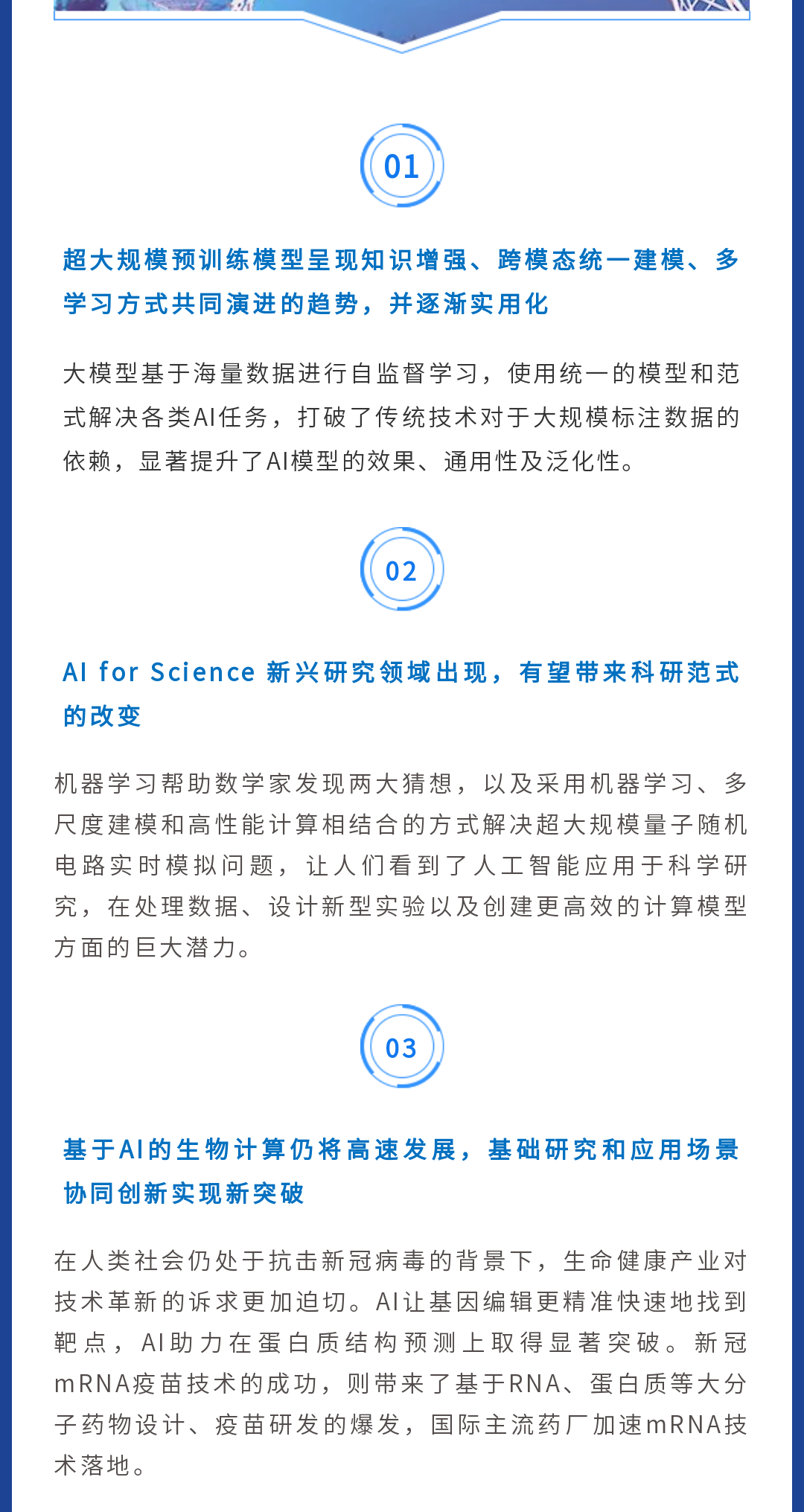 01

超大规模预训练模型呈现知识增强、跨模态统一建模、多学习方式共同演进的趋势，并逐渐实用化

大模型基于海量数据进行自监督学习，使用统一的模型和范式解决各类AI任务，打破了传统技术对于大规模标注数据的依赖，显著提升了AI模型的效果、通用性及泛化性。

02

AI for Science 新兴研究领域出现，有望带来科研范式的改变

机器学习帮助数学家发现两大猜想，以及采用机器学习、多尺度建模和高性能计算相结合的方式解决超大规模量子随机电路实时模拟问题，让人们看到了人工智能应用于科学研究，在处理数据、设计新型实验以及创建更高效的计算模型方面的巨大潜力。

03

基于AI的生物计算仍将高速发展，基础研究和应用场景协同创新实现新突破

在人类社会仍处于抗击新冠病毒的背景下，生命健康产业对技术革新的诉求更加迫切。AI让基因编辑更精准快速地找到靶点，AI助力在蛋白质结构预测上取得显著突破。新冠mRNA疫苗技术的成功，则带来了基于RNA、蛋白质等大分子药物设计、疫苗研发的爆发，国际主流药厂加速mRNA技术落地。